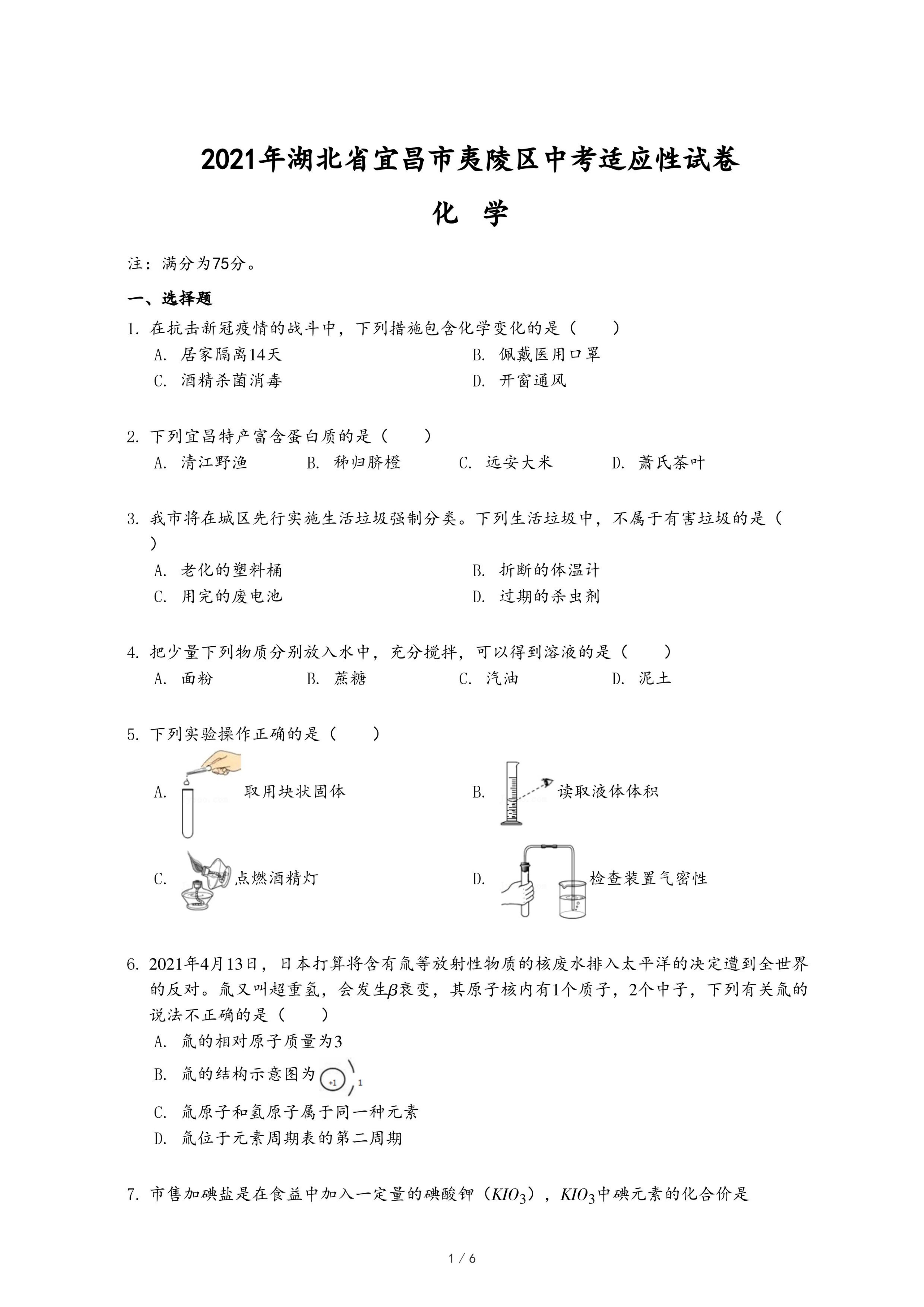 2021年湖北省宜昌市夷陵区中考适应性试卷

化 学

注：满分为75分。

一、选择题

1. 在抗击新冠疫情的战斗中，下列措施包含化学变化的是（　　）
A. 居家隔离14天
B. 佩戴医用口罩
C. 酒精杀菌消毒
D. 开窗通风

2. 下列宜昌特产富含蛋白质的是（　　）
A. 清江野渔
B. 秭归脐橙
C. 远安大米
D. 萧氏茶叶

3. 我市将在城区先行实施生活垃圾强制分类。下列生活垃圾中，不属于有害垃圾的是（　　）
A. 老化的塑料桶
B. 折断的体温计
C. 用完的废电池
D. 过期的杀虫剂

4. 把少量下列物质分别放入水中，充分搅拌，可以得到溶液的是（　　）
A. 面粉
B. 蔗糖
C. 汽油
D. 泥土

5. 下列实验操作正确的是（　　）
A. 取用块状固体
B. 读取液体体积
C. 点燃酒精灯
D. 检查装置气密性

6. 2021年4月13日，日本打算将含有氚等放射性物质的核废水排入太平洋的决定遭到全世界的反对。氚又叫超重氢，会发生$\beta$衰变，其原子核内有1个质子，2个中子，下列有关氚的说法不正确的是（　　）
A. 氚的相对原子质量为3
B. 氚的结构示意图为 +1 1
C. 氚原子和氢原子属于同一种元素
D. 氚位于元素周期表的第二周期

7. 市售加碘盐是在食益中加入一定量的碘酸钾（$KIO_3$），$KIO_3$中碘元素的化合价是

1 / 6